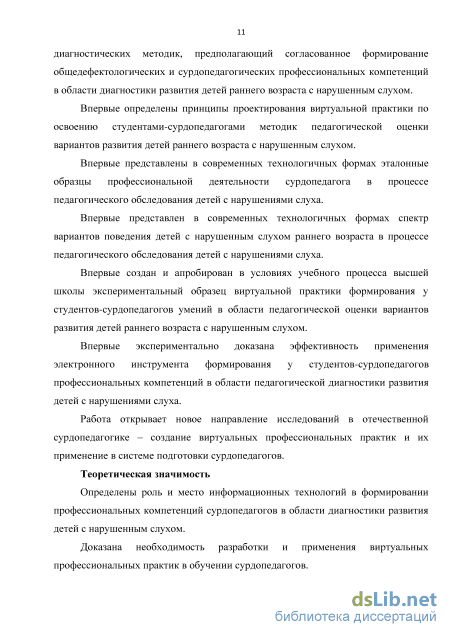 11

диагностических методик, предполагающий согласованное формирование общедефектологических и сурдопедагогических профессиональных компетенций в области диагностики развития детей раннего возраста с нарушенным слухом.

Впервые определены принципы проектирования виртуальной практики по освоению студентами-сурдопедагогами методик педагогической оценки вариантов развития детей раннего возраста с нарушенным слухом.

Впервые представлены в современных технологичных формах эталонные образцы профессиональной деятельности сурдопедагога в процессе педагогического обследования детей с нарушениями слуха.

Впервые представлен в современных технологичных формах спектр вариантов поведения детей с нарушенным слухом раннего возраста в процессе педагогического обследования детей с нарушениями слуха.

Впервые создан и апробирован в условиях учебного процесса высшей школы экспериментальный образец виртуальной практики формирования у студентов-сурдопедагогов умений в области педагогической оценки вариантов развития детей раннего возраста с нарушенным слухом.

Впервые экспериментально доказана эффективность применения электронного инструмента формирования у студентов-сурдопедагогов профессиональных компетенций в области педагогической диагностики развития детей с нарушениями слуха.

Работа открывает новое направление исследований в отечественной сурдопедагогике – создание виртуальных профессиональных практик и их применение в системе подготовки сурдопедагогов.

Теоретическая значимость

Определены роль и место информационных технологий в формировании профессиональных компетенций сурдопедагогов в области диагностики развития детей с нарушенным слухом.

Доказана необходимость разработки и применения виртуальных профессиональных практик в обучении сурдопедагогов.

dsLib.net
библиотека диссертаций